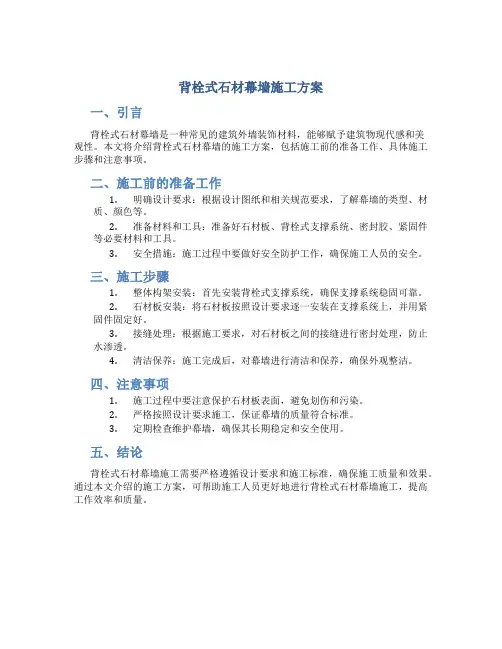 背栓式石材幕墙施工方案

一、引言

背栓式石材幕墙是一种常见的建筑外墙装饰材料，能够赋予建筑物现代感和美观性。本文将介绍背栓式石材幕墙的施工方案，包括施工前的准备工作、具体施工步骤和注意事项。

二、施工前的准备工作

1. 明确设计要求：根据设计图纸和相关规范要求，了解幕墙的类型、材质、颜色等。

2. 准备材料和工具：准备好石材板、背栓式支撑系统、密封胶、紧固件等必要材料和工具。

3. 安全措施：施工过程中要做好安全防护工作，确保施工人员的安全。

三、施工步骤

1. 整体构架安装：首先安装背栓式支撑系统，确保支撑系统稳固可靠。

2. 石材板安装：将石材板按照设计要求逐一安装在支撑系统上，并用紧固件固定好。

3. 接缝处理：根据施工要求，对石材板之间的接缝进行密封处理，防止水渗透。

4. 清洁保养：施工完成后，对幕墙进行清洁和保养，确保外观整洁。

四、注意事项

1. 施工过程中要注意保护石材板表面，避免划伤和污染。

2. 严格按照设计要求施工，保证幕墙的质量符合标准。

3. 定期检查维护幕墙，确保其长期稳定和安全使用。

五、结论

背栓式石材幕墙施工需要严格遵循设计要求和施工标准，确保施工质量和效果。通过本文介绍的施工方案，可帮助施工人员更好地进行背栓式石材幕墙施工，提高工作效率和质量。